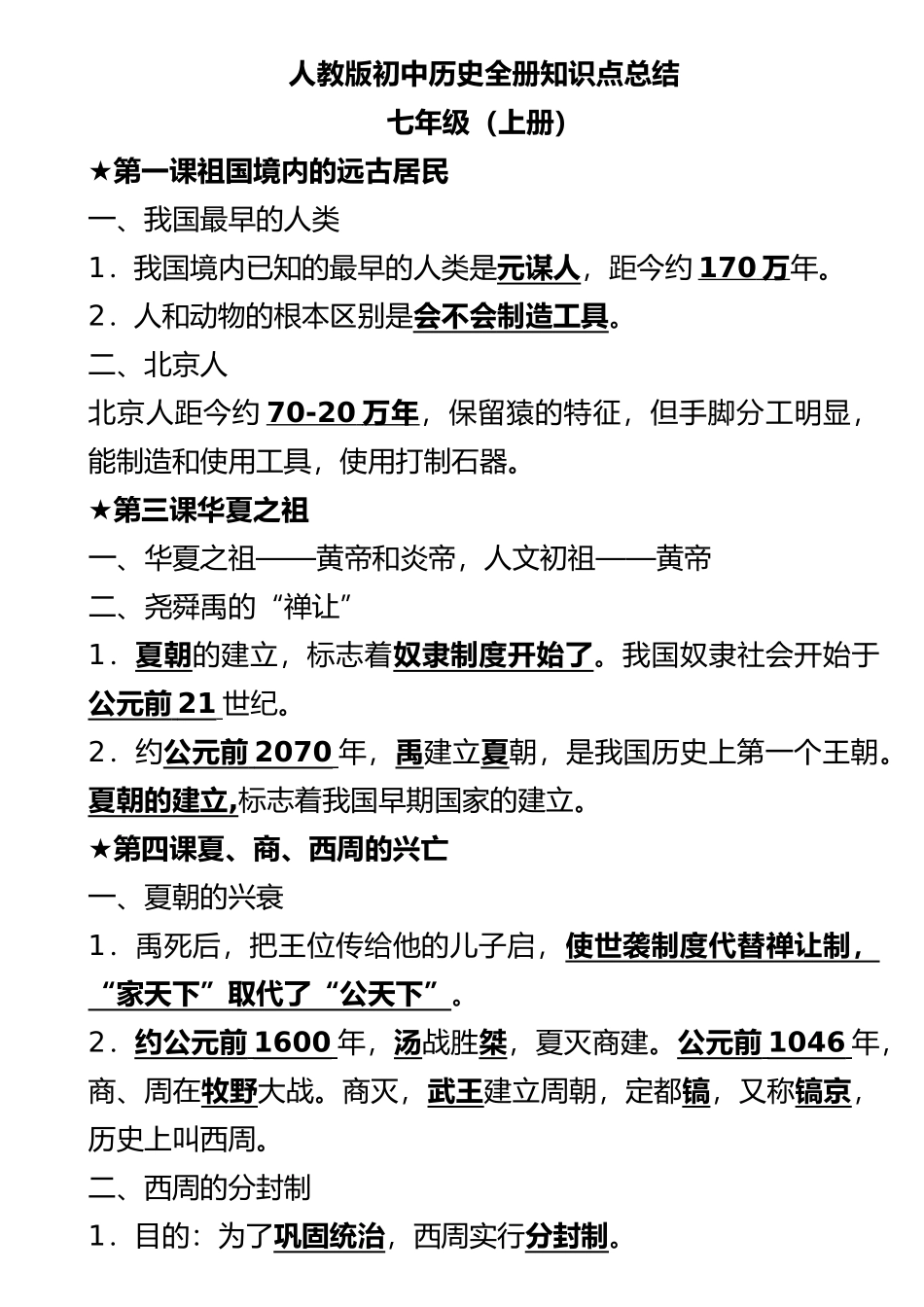 人教版初中历史全册知识点总结

七年级（上册）

★第一课祖国境内的远古居民

一、我国最早的人类

1．我国境内已知的最早的人类是元谋人，距今约 170 万年。

2．人和动物的根本区别是会不会制造工具。

二、北京人

北京人距今约 70-20 万年，保留猿的特征，但手脚分工明显，能制造和使用工具，使用打制石器。

★第三课华夏之祖

一、华夏之祖——黄帝和炎帝，人文初祖——黄帝

二、尧舜禹的“禅让”

1．夏朝的建立，标志着奴隶制度开始了。我国奴隶社会开始于公元前 21 世纪。

2．约公元前 2070 年，禹建立夏朝，是我国历史上第一个王朝。夏朝的建立,标志着我国早期国家的建立。

★第四课夏、商、西周的兴亡

一、夏朝的兴衰

1．禹死后，把王位传给他的儿子启，使世袭制度代替禅让制，“家天下”取代了“公天下”。

2．约公元前 1600 年，汤战胜桀，夏灭商建。公元前 1046 年，商、周在牧野大战。商灭，武王建立周朝，定都镐，又称镐京，历史上叫西周。

二、西周的分封制

1．目的：为了巩固统治，西周实行分封制。